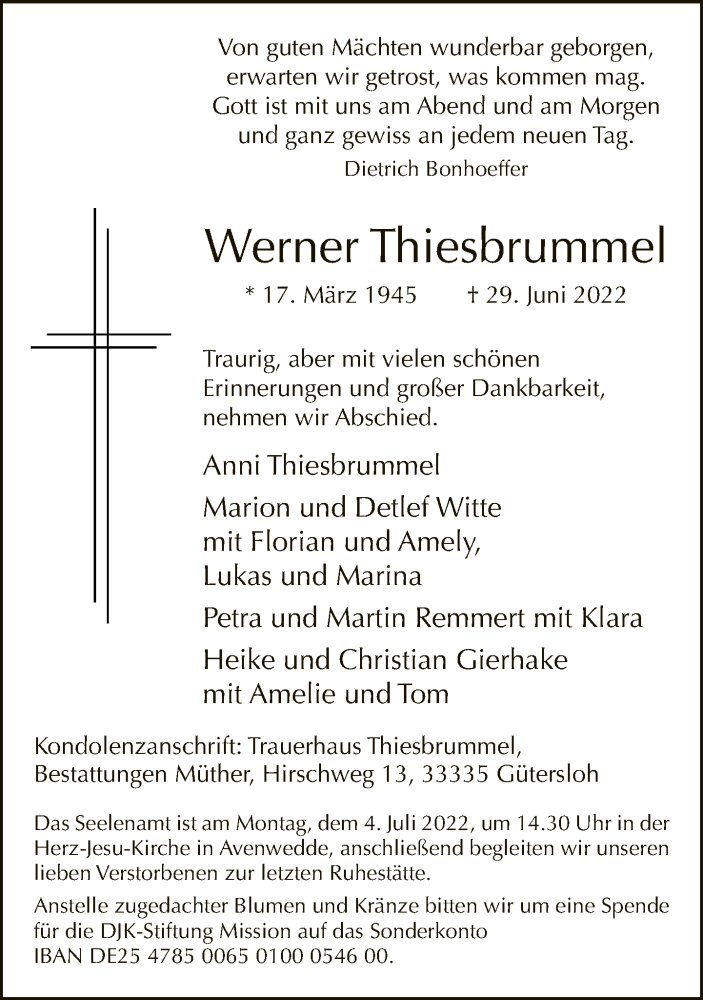 Von guten Mächten wunderbar geborgen,
erwarten wir getrost, was kommen mag.
Gott ist mit uns am Abend und am Morgen
und ganz gewiss an jedem neuen Tag.

Dietrich Bonhoeffer

Werner Thiesbrummel

* 17. März 1945 † 29. Juni 2022

Traurig, aber mit vielen schönen Erinnerungen und großer Dankbarkeit, nehmen wir Abschied.

Anni Thiesbrummel

Marion und Detlef Witte
mit Florian und Amely,
Lukas und Marina

Petra und Martin Remmert mit Klara

Heike und Christian Gierhake
mit Amelie und Tom

Kondolenzanschrift: Trauerhaus Thiesbrummel,
Bestattungen Müther, Hirschweg 13, 33335 Gütersloh

Das Seelenamt ist am Montag, dem 4. Juli 2022, um 14.30 Uhr in der Herz-Jesu-Kirche in Avenwedde, anschließend begleiten wir unseren lieben Verstorbenen zur letzten Ruhestätte.

Anstelle zugedachter Blumen und Kränze bitten wir um eine Spende für die DJK-Stiftung Mission auf das Sonderkonto
IBAN DE25 4785 0065 0100 0546 00.